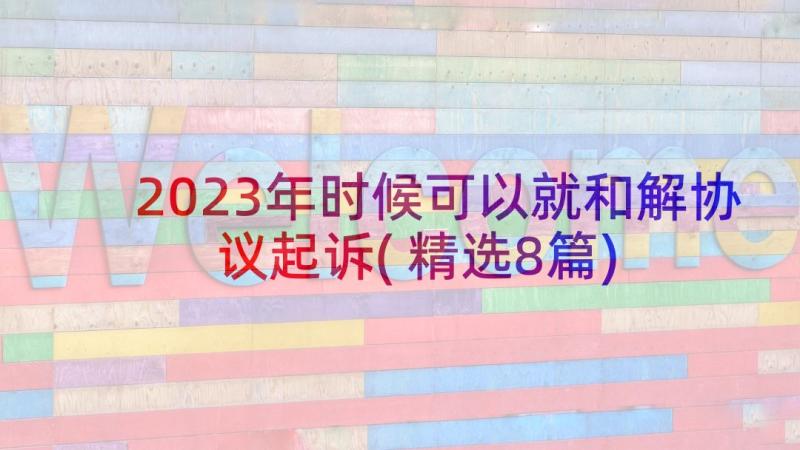 Welcome

2023年时候可以就和解协议起诉(精选8篇)